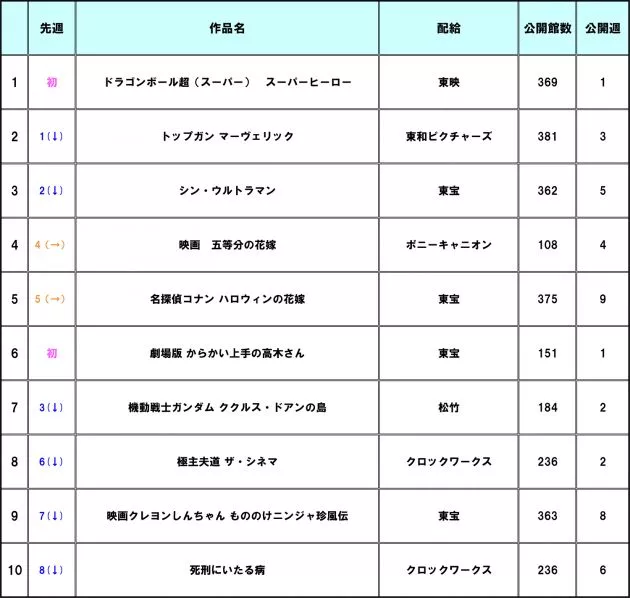 |  | 先週 | 作品名 | 配給 | 公開館数 | 公開週 |
|---|---|---|---|---|---|
| 1 | 初 | ドラゴンボール超（スーパー）　スーパーヒーロー | 東映 | 369 | 1 |
| 2 | 1(↓) | トップガン マーヴェリック | 東和ピクチャーズ | 381 | 3 |
| 3 | 2(↓) | シン・ウルトラマン | 東宝 | 362 | 5 |
| 4 | 4(→) | 映画　五等分の花嫁 | ポニーキャニオン | 108 | 4 |
| 5 | 5(→) | 名探偵コナン ハロウィンの花嫁 | 東宝 | 375 | 9 |
| 6 | 初 | 劇場版 からかい上手の高木さん | 東宝 | 151 | 1 |
| 7 | 3(↓) | 機動戦士ガンダム ククルス・ドアンの島 | 松竹 | 184 | 2 |
| 8 | 6(↓) | 極主夫道 ザ・シネマ | クロックワークス | 236 | 2 |
| 9 | 7(↓) | 映画クレヨンしんちゃん もののけニンジャ珍風伝 | 東宝 | 363 | 8 |
| 10 | 8(↓) | 死刑にいたる病 | クロックワークス | 236 | 6 |